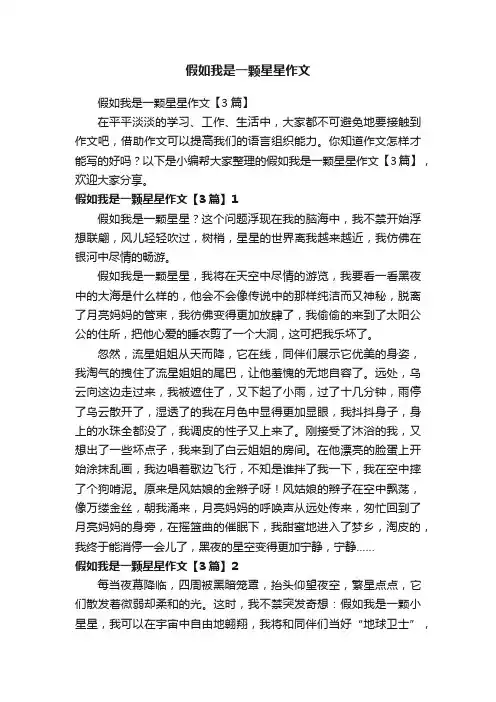 假如我是一颗星星作文

假如我是一颗星星作文【3篇】

在平平淡淡的学习、工作、生活中，大家都不可避免地要接触到作文吧，借助作文可以提高我们的语言组织能力。你知道作文怎样才能写的好吗？以下是小编帮大家整理的假如我是一颗星星作文【3篇】，欢迎大家分享。

假如我是一颗星星作文【3篇】1

假如我是一颗星星？这个问题浮现在我的脑海中，我不禁开始浮想联翩，风儿轻轻吹过，树梢，星星的世界离我越来越近，我仿佛在银河中尽情的畅游。

假如我是一颗星星，我将在天空中尽情的游览，我要看一看黑夜中的大海是什么样的，他会不会像传说中的那样纯洁而又神秘，脱离了月亮妈妈的管束，我彷佛变得更加放肆了，我偷偷的来到了太阳公公的住所，把他心爱的睡衣剪了一个大洞，这可把我乐坏了。

忽然，流星姐姐从天而降，它在线，同伴们展示它优美的身姿，我淘气的拽住了流星姐姐的尾巴，让他羞愧的无地自容了。远处，乌云向这边走过来，我被遮住了，又下起了小雨，过了十几分钟，雨停了乌云散开了，湿透了的我在月色中显得更加显眼，我抖抖身子，身上的水珠全都没了，我调皮的性子又上来了。刚接受了沐浴的我，又想出了一些坏点子，我来到了白云姐姐的房间。在他漂亮的脸蛋上开始涂抹乱画，我边唱着歌边飞行，不知是谁拌了我一下，我在空中摔了个狗啃泥。原来是风姑娘的金辫子呀！风姑娘的辫子在空中飘荡，像万缕金丝，朝我涌来，月亮妈妈的呼唤声从远处传来，匆忙回到了月亮妈妈的身旁，在摇篮曲的催眠下，我甜蜜地进入了梦乡，淘皮的，我终于能消停一会儿了，黑夜的星空变得更加宁静，宁静……

假如我是一颗星星作文【3篇】2

每当夜幕降临，四周被黑暗笼罩，抬头仰望夜空，繁星点点，它们散发着微弱却柔和的光。这时，我不禁突发奇想：假如我是一颗小星星，我可以在宇宙中自由地翱翔，我将和同伴们当好“地球卫士”，